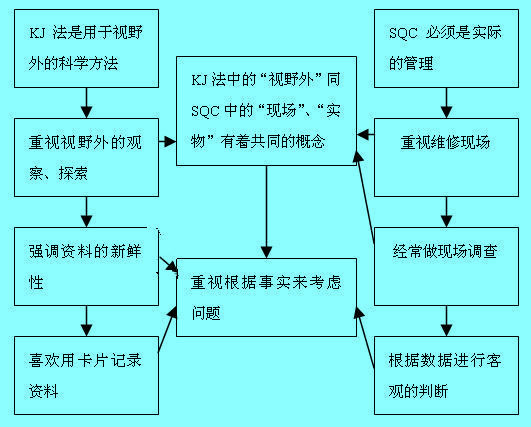 KJ 法是用于视野外的科学方法

重视视野外的观察、探索

强调资料的新鲜性

喜欢用卡片记录资料

KJ 法中的“视野外”同 SQC 中的“现场”、“实物”有着共同的概念

重视根据事实来考虑问题

SQC 必须是实际的管理

重视维修现场

经常做现场调查

根据数据进行客观的判断